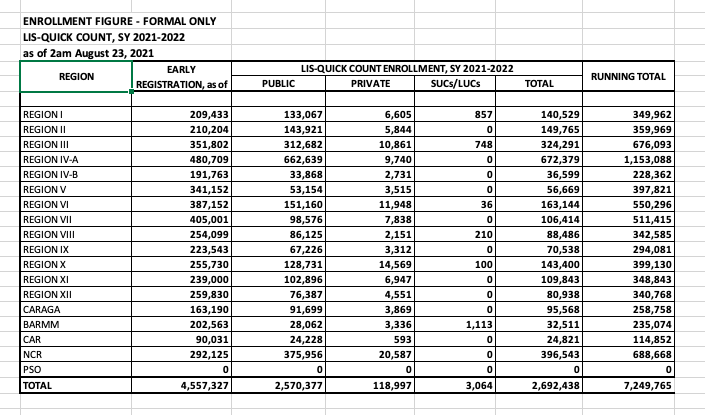 ENROLLMENT FIGURE - FORMAL ONLY
LIS-QUICK COUNT, SY 2021-2022
as of 2am August 23, 2021

| REGION | EARLY REGISTRATION, as of | LIS-QUICK COUNT ENROLLMENT, SY 2021-2022 PUBLIC | PRIVATE | SUCs/LUCs | TOTAL | RUNNING TOTAL |
|---|---|---|---|---|---|---|
| REGION I | 209,433 | 133,067 | 6,605 | 857 | 140,529 | 349,962 |
| REGION II | 210,204 | 143,921 | 5,844 | 0 | 149,765 | 359,969 |
| REGION III | 351,802 | 312,682 | 10,861 | 748 | 324,291 | 676,093 |
| REGION IV-A | 480,709 | 662,639 | 9,740 | 0 | 672,379 | 1,153,088 |
| REGION IV-B | 191,763 | 33,868 | 2,731 | 0 | 36,599 | 228,362 |
| REGION V | 341,152 | 53,154 | 3,515 | 0 | 56,669 | 397,821 |
| REGION VI | 387,152 | 151,160 | 11,948 | 36 | 163,144 | 550,296 |
| REGION VII | 405,001 | 98,576 | 7,838 | 0 | 106,414 | 511,415 |
| REGION VIII | 254,099 | 86,125 | 2,151 | 210 | 88,486 | 342,585 |
| REGION IX | 223,543 | 67,226 | 3,312 | 0 | 70,538 | 294,081 |
| REGION X | 255,730 | 128,731 | 14,569 | 100 | 143,400 | 399,130 |
| REGION XI | 239,000 | 102,896 | 6,947 | 0 | 109,843 | 348,843 |
| REGION XII | 259,830 | 76,387 | 4,551 | 0 | 80,938 | 340,768 |
| CARAGA | 163,190 | 91,699 | 3,869 | 0 | 95,568 | 258,758 |
| BARMM | 202,563 | 28,062 | 3,336 | 1,113 | 32,511 | 235,074 |
| CAR | 90,031 | 24,228 | 593 | 0 | 24,821 | 114,852 |
| NCR | 292,125 | 375,956 | 20,587 | 0 | 396,543 | 688,668 |
| PSO | 0 | 0 | 0 | 0 | 0 | 0 |
| TOTAL | 4,557,327 | 2,570,377 | 118,997 | 3,064 | 2,692,438 | 7,249,765 |